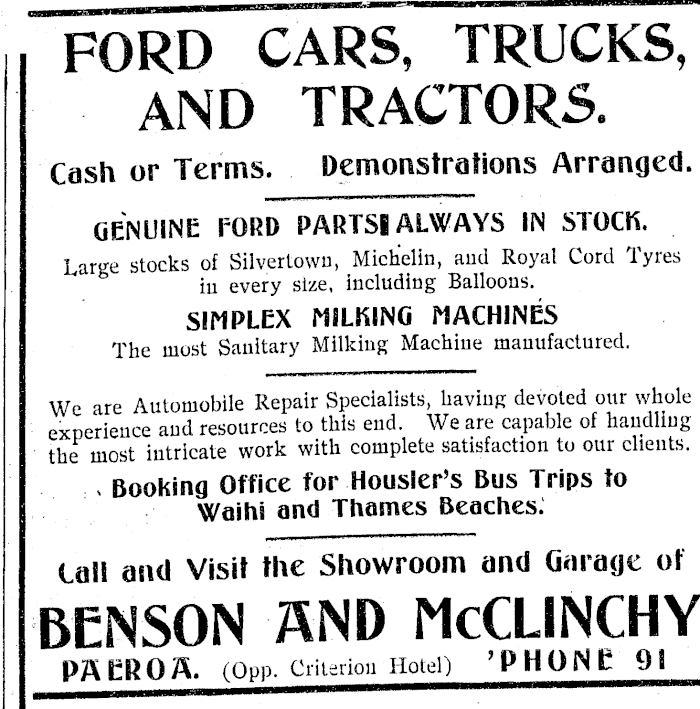 FORD CARS, TRUCKS, AND TRACTORS.

Cash or Terms. Demonstrations Arranged.

GENUINE FORD PARTS ALWAYS IN STOCK.

Large stocks of Silvertown, Michelin, and Royal Cord Tyres in every size, including Balloons.

SIMPLEX MILKING MACHINES

The most Sanitary Milking Machine manufactured.

We are Automobile Repair Specialists, having devoted our whole experience and resources to this end. We are capable of handling the most intricate work with complete satisfaction to our clients.

Booking Office for Housler's Bus Trips to Waihi and Thames Beaches.

Call and Visit the Showroom and Garage of

BENSON AND McCLINCHY

PAEROA. (Opp. Criterion Hotel) 'PHONE 91